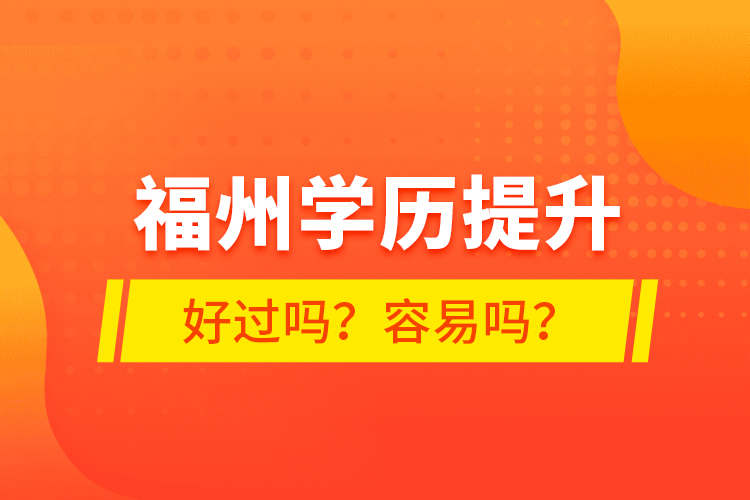 福州学历提升

好过吗？容易吗？